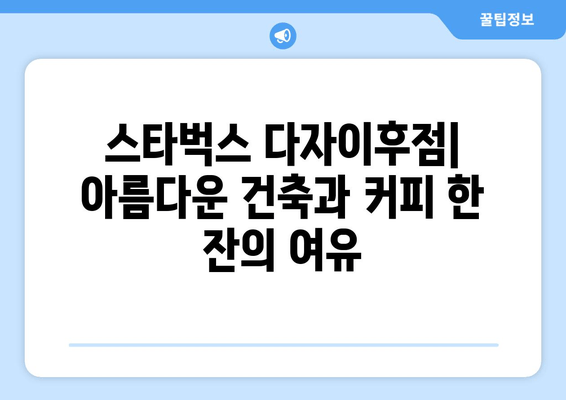 꿀팁정보

스타벅스 다자이후점| 아름다운 건축과 커피 한 잔의 여유